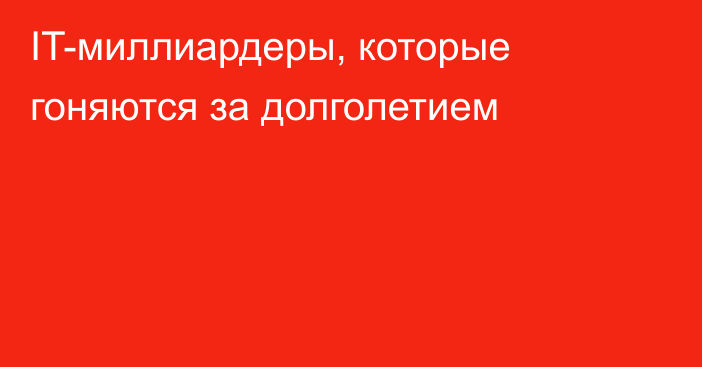 IT-миллиардеры, которые гоняются за долголетием